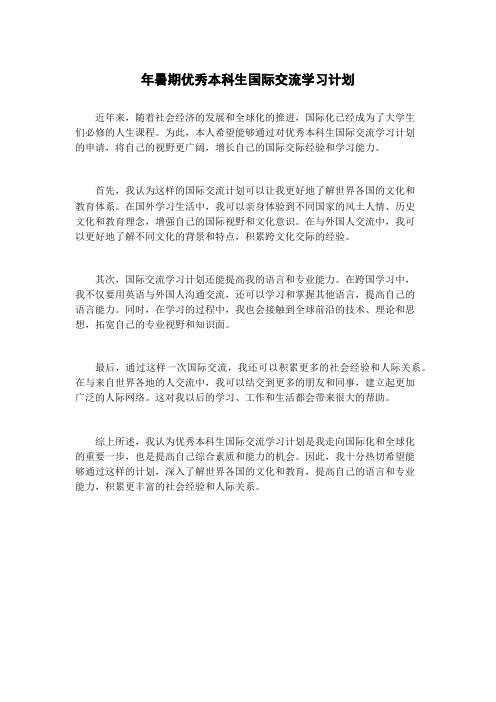 年暑期优秀本科生国际交流学习计划

近年来，随着社会经济的发展和全球化的推进，国际化已经成为了大学生们必修的人生课程。为此，本人希望能够通过对优秀本科生国际交流学习计划的申请，将自己的视野更广阔，增长自己的国际交际经验和学习能力。

首先，我认为这样的国际交流计划可以让我更好地了解世界各国的文化和教育体系。在国外学习生活中，我可以亲身体验到不同国家的风土人情、历史文化和教育理念，增强自己的国际视野和文化意识。在与外国人交流中，我可以更好地了解不同文化的背景和特点，积累跨文化交际的经验。

其次，国际交流学习计划还能提高我的语言和专业能力。在跨国学习中，我不仅要用英语与外国人沟通交流，还可以学习和掌握其他语言，提高自己的语言能力。同时，在学习的过程中，我也会接触到全球前沿的技术、理论和思想，拓宽自己的专业视野和知识面。

最后，通过这样一次国际交流，我还可以积累更多的社会经验和人际关系。在与来自世界各地的人交流中，我可以结交到更多的朋友和同事，建立起更加广泛的人际网络。这对我以后的学习、工作和生活都会带来很大的帮助。

综上所述，我认为优秀本科生国际交流学习计划是我走向国际化和全球化的重要一步，也是提高自己综合素质和能力的机会。因此，我十分热切希望能够通过这样的计划，深入了解世界各国的文化和教育，提高自己的语言和专业能力，积累更丰富的社会经验和人际关系。